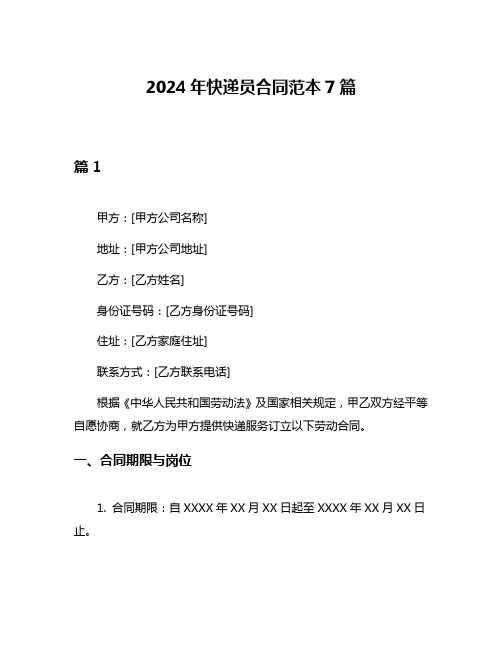 2024 年快递员合同范本 7 篇

篇 1

甲方：[甲方公司名称]

地址：[甲方公司地址]

乙方：[乙方姓名]

身份证号码：[乙方身份证号码]

住址：[乙方家庭住址]

联系方式：[乙方联系电话]

根据《中华人民共和国劳动法》及国家相关规定，甲乙双方经平等自愿协商，就乙方为甲方提供快递服务订立以下劳动合同。

一、合同期限与岗位

1. 合同期限：自 XXXX 年 XX 月 XX 日起至 XXXX 年 XX 月 XX 日止。